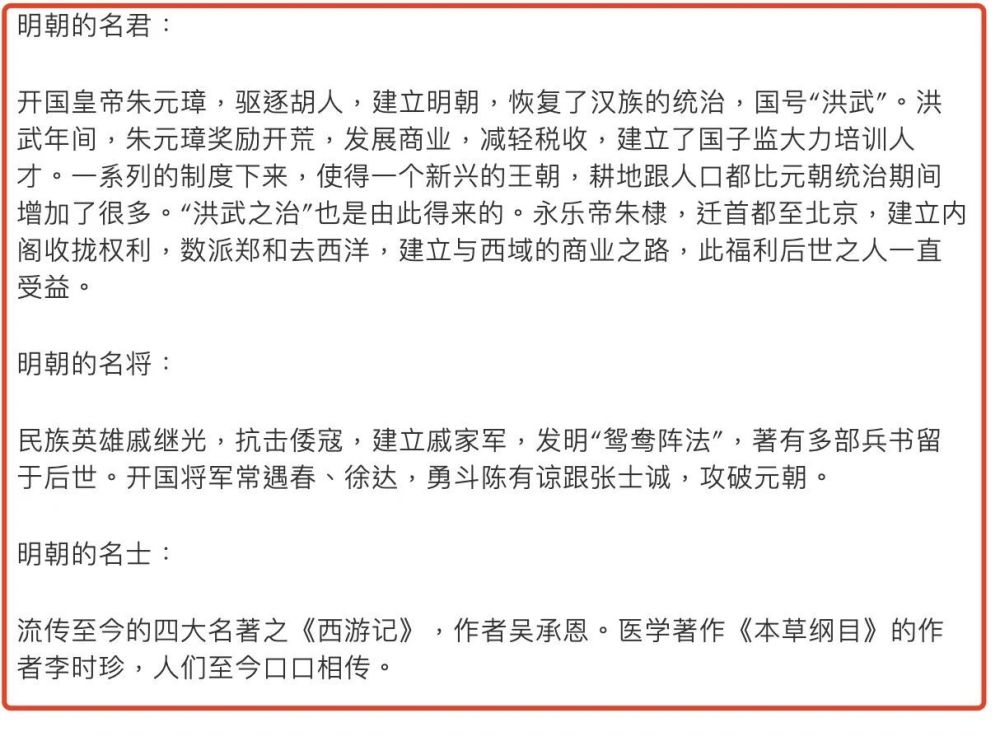 明朝的名君：

开国皇帝朱元璋，驱逐胡人，建立明朝，恢复了汉族的统治，国号“洪武”。洪武年间，朱元璋奖励开荒，发展商业，减轻税收，建立了国子监大力培训人才。一系列的制度下来，使得一个新兴的王朝，耕地跟人口都比元朝统治期间增加了很多。“洪武之治”也是由此得来的。永乐帝朱棣，迁首都至北京，建立内阁收拢权利，数派郑和去西洋，建立与西域的商业之路，此福利后世之人一直受益。

明朝的名将：

民族英雄戚继光，抗击倭寇，建立戚家军，发明“鸳鸯阵法”，著有多部兵书留于后世。开国将军常遇春、徐达，勇斗陈有谅跟张士诚，攻破元朝。

明朝的名士：

流传至今的四大名著之《西游记》，作者吴承恩。医学著作《本草纲目》的作者李时珍，人们至今口口相传。